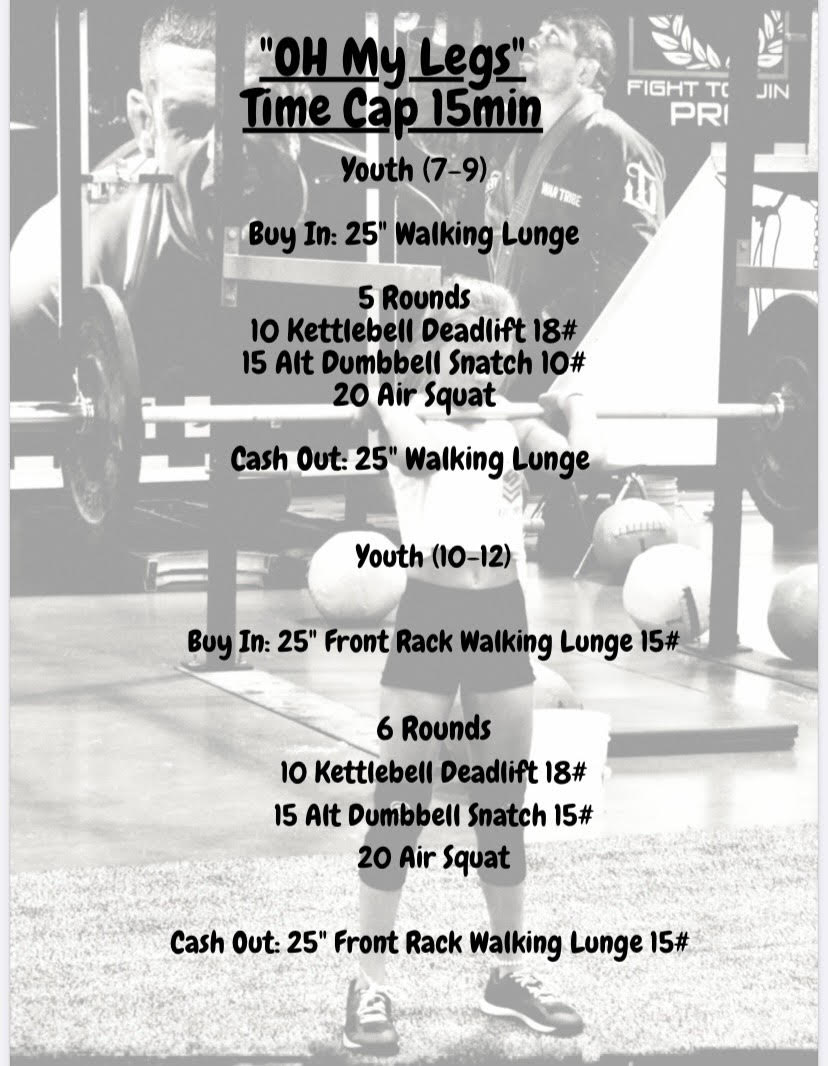 "OH My Legs"
Time Cap 15min

Youth (7-9)

Buy In: 25" Walking Lunge

5 Rounds
10 Kettlebell Deadlift 18#
15 Alt Dumbbell Snatch 10#
20 Air Squat

Cash Out: 25" Walking Lunge

Youth (10-12)

Buy In: 25" Front Rack Walking Lunge 15#

6 Rounds
10 Kettlebell Deadlift 18#
15 Alt Dumbbell Snatch 15#
20 Air Squat

Cash Out: 25" Front Rack Walking Lunge 15#